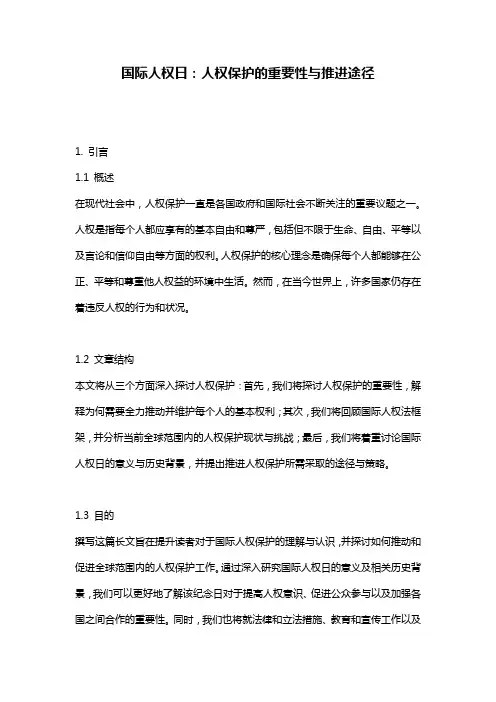 国际人权日：人权保护的重要性与推进途径

1. 引言

1.1 概述

在现代社会中，人权保护一直是各国政府和国际社会不断关注的重要议题之一。人权是指每个人都应享有的基本自由和尊严，包括但不限于生命、自由、平等以及言论和信仰自由等方面的权利。人权保护的核心理念是确保每个人都能够在公正、平等和尊重他人权益的环境中生活。然而，在当今世界上，许多国家仍存在着违反人权的行为和状况。

1.2 文章结构

本文将从三个方面深入探讨人权保护：首先，我们将探讨人权保护的重要性，解释为何需要全力推动并维护每个人的基本权利；其次，我们将回顾国际人权法框架，并分析当前全球范围内的人权保护现状与挑战；最后，我们将着重讨论国际人权日的意义与历史背景，并提出推进人权保护所需采取的途径与策略。

1.3 目的

撰写这篇长文旨在提升读者对于国际人权保护的理解与认识，并探讨如何推动和促进全球范围内的人权保护工作。通过深入研究国际人权日的意义及相关历史背景，我们可以更好地了解该纪念日对于提高人权意识、促进公众参与以及加强各国之间合作的重要性。同时，我们也将就法律和立法措施、教育和宣传工作以及